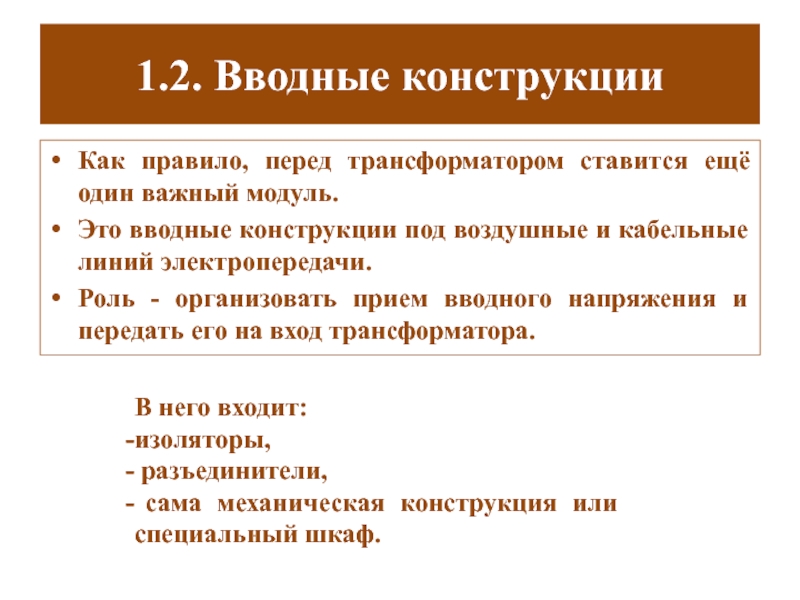 1.2. Вводные конструкции

• Как правило, перед трансформатором ставится ещё один важный модуль.
• Это вводные конструкции под воздушные и кабельные линий электропередачи.
• Роль - организовать прием вводного напряжения и передать его на вход трансформатора.

В него входит:
-изоляторы,
- разъединители,
- сама механическая конструкция или специальный шкаф.